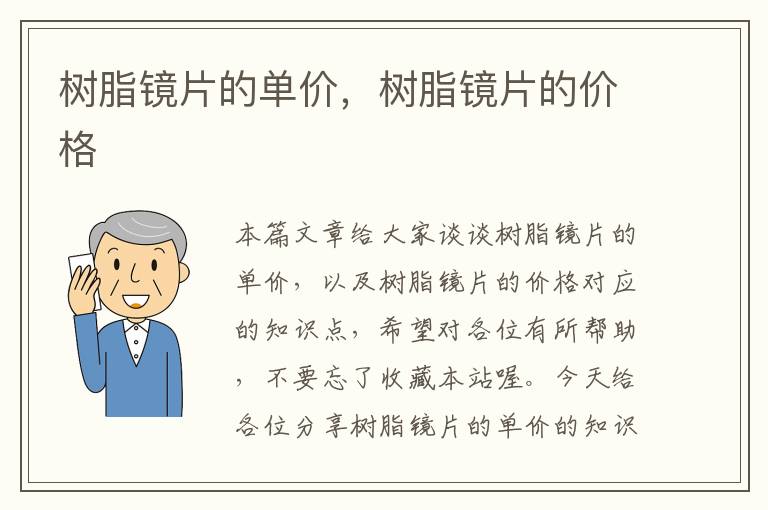 树脂镜片的单价，树脂镜片的价格

本篇文章给大家谈谈树脂镜片的单价，以及树脂镜片的价格对应的知识点，希望对各位有所帮助，不要忘了收藏本站喔。今天给各位分享树脂镜片的单价的知识